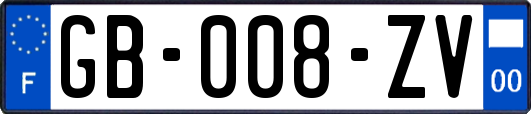 F
GB-008-ZV
00